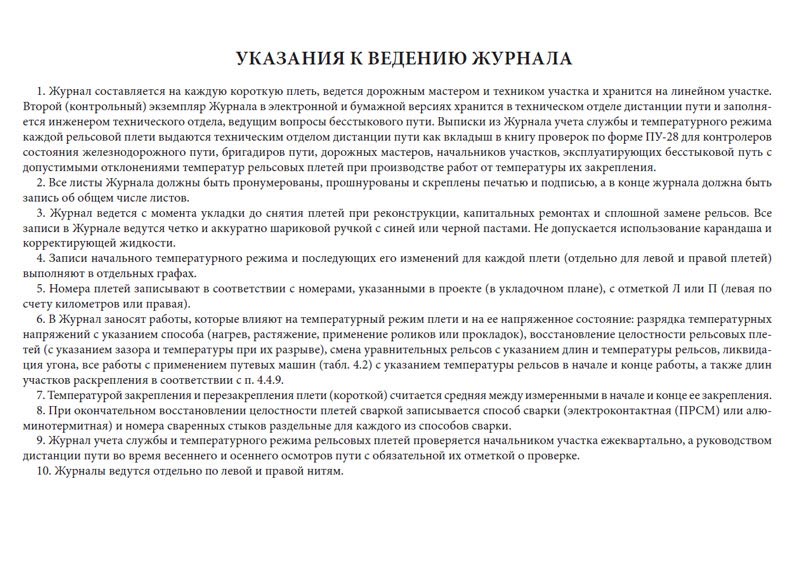 УКАЗАНИЯ К ВЕДЕНИЮ ЖУРНАЛА

1. Журнал составляется на каждую короткую плеть, ведется дорожным мастером и техником участка и хранится на линейном участке. Второй (контрольный) экземпляр Журнала в электронной и бумажной версиях хранится в техническом отделе дистанции пути и заполняется инженером технического отдела, ведущим вопросы бесстыкового пути. Выписки из Журнала учета службы и температурного режима каждой рельсовой плети выдаются техническим отделом дистанции пути как вкладыш в книгу проверок по форме ПУ-28 для контролеров состояния железнодорожного пути, бригадиров пути, дорожных мастеров, начальников участков, эксплуатирующих бесстыковой путь с допустимыми отклонениями температур рельсовых плетей при производстве работ от температуры их закрепления.

2. Все листы Журнала должны быть пронумерованы, прошнурованы и скреплены печатью и подписью, а в конце журнала должна быть запись об общем числе листов.

3. Журнал ведется с момента укладки до снятия плетей при реконструкции, капитальных ремонтах и сплошной замене рельсов. Все записи в Журнале ведутся четко и аккуратно шариковой ручкой с синей или черной пастами. Не допускается использование карандаша и корректирующей жидкости.

4. Записи начального температурного режима и последующих его изменений для каждой плети (отдельно для левой и правой плетей) выполняют в отдельных графах.

5. Номера плетей записывают в соответствии с номерами, указанными в проекте (в укладочном плане), с отметкой Л или П (левая по счету километров или правая).

6. В Журнал заносят работы, которые влияют на температурный режим плети и на ее напряженное состояние: разрядка температурных напряжений с указанием способа (нагрев, растяжение, применение роликов или прокладок), восстановление целостности рельсовых плетей (с указанием зазора и температуры при их разрыве), смена уравнительных рельсов с указанием длин и температуры рельсов, ликвидация угона, все работы с применением путевых машин (табл. 4.2) с указанием температуры рельсов в начале и конце работы, а также длин участков раскрепления в соответствии с п. 4.4.9.

7. Температурой закрепления и перезакрепления плети (короткой) считается средняя между измеренными в начале и конце ее закрепления.

8. При окончательном восстановлении целостности плетей сваркой записывается способ сварки (электроконтактная (ПРСМ) или алюминотермитная) и номера сваренных стыков раздельные для каждого из способов сварки.

9. Журнал учета службы и температурного режима рельсовых плетей проверяется начальником участка ежеквартально, а руководством дистанции пути во время весеннего и осеннего осмотров пути с обязательной их отметкой о проверке.

10. Журналы ведутся отдельно по левой и правой нитям.